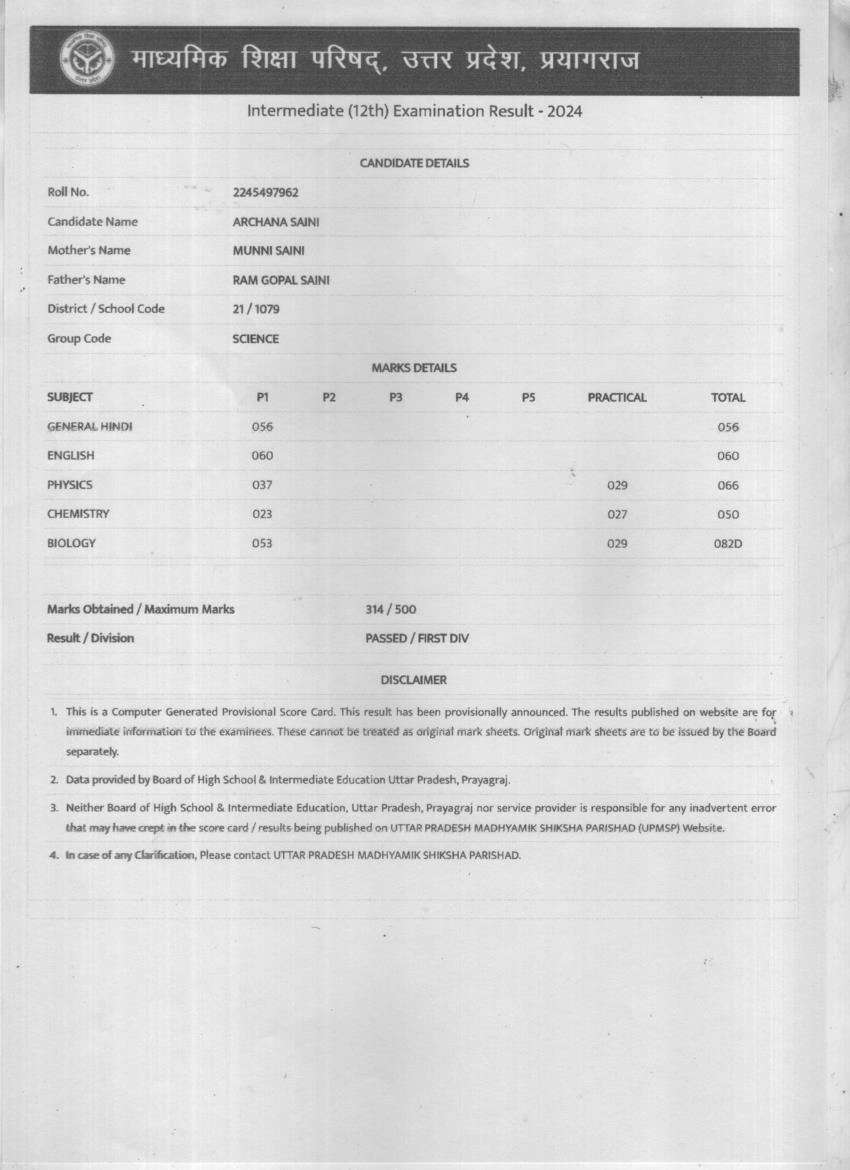 माध्यमिक शिक्षा परिषद्, उत्तर प्रदेश, प्रयागराज

Intermediate (12th) Examination Result - 2024

CANDIDATE DETAILS

| | |
|---|---|
| Roll No. | 2245497962 |
| Candidate Name | ARCHANA SAINI |
| Mother's Name | MUNNI SAINI |
| Father's Name | RAM GOPAL SAINI |
| District / School Code | 21 / 1079 |
| Group Code | SCIENCE |

MARKS DETAILS

| SUBJECT | P1 | P2 | P3 | P4 | P5 | PRACTICAL | TOTAL |
|---|---|---|---|---|---|---|---|
| GENERAL HINDI | 056 | | | | | | 056 |
| ENGLISH | 060 | | | | | | 060 |
| PHYSICS | 037 | | | | | 029 | 066 |
| CHEMISTRY | 023 | | | | | 027 | 050 |
| BIOLOGY | 053 | | | | | 029 | 082D |

| | |
|---|---|
| Marks Obtained / Maximum Marks | 314 / 500 |
| Result / Division | PASSED / FIRST DIV |

DISCLAIMER

1. This is a Computer Generated Provisional Score Card. This result has been provisionally announced. The results published on website are for immediate information to the examinees. These cannot be treated as original mark sheets. Original mark sheets are to be issued by the Board separately.

2. Data provided by Board of High School & Intermediate Education Uttar Pradesh, Prayagraj.

3. Neither Board of High School & Intermediate Education, Uttar Pradesh, Prayagraj nor service provider is responsible for any inadvertent error that may have crept in the score card / results being published on UTTAR PRADESH MADHYAMIK SHIKSHA PARISHAD (UPMSP) Website.

4. In case of any Clarification, Please contact UTTAR PRADESH MADHYAMIK SHIKSHA PARISHAD.